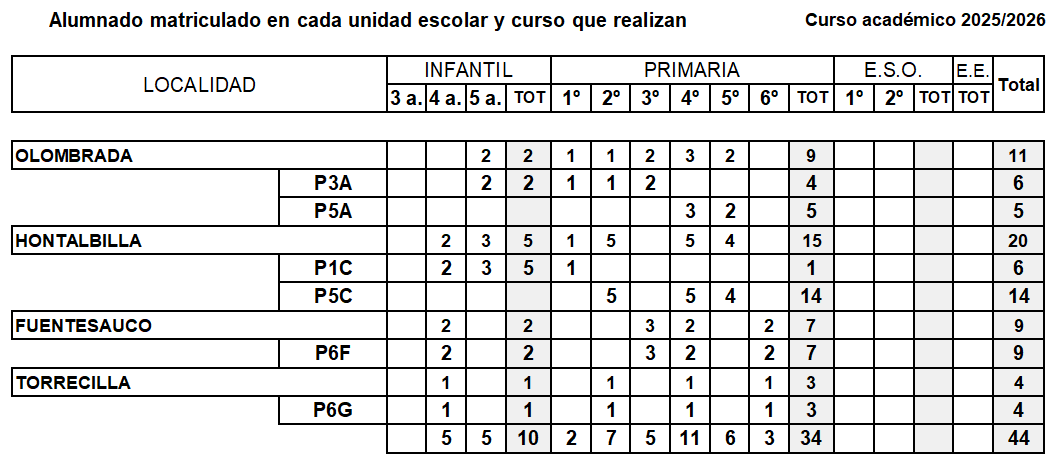 Alumnado matriculado en cada unidad escolar y curso que realizan

Curso académico 2025/2026

| LOCALIDAD | | INFANTIL | | | | PRIMARIA | | | | | | | E.S.O. | | | E.E. | Total |
|---|---|---|---|---|---|---|---|---|---|---|---|---|---|---|---|---|---|
| | | 3 a. | 4 a. | 5 a. | TOT | 1º | 2º | 3º | 4º | 5º | 6º | TOT | 1º | 2º | TOT | TOT | |
| OLOMBRADA | | | | 2 | 2 | 1 | 1 | 2 | 3 | 2 | | 9 | | | | | 11 |
| | P3A | | | 2 | 2 | 1 | 1 | 2 | | | | 4 | | | | | 6 |
| | P5A | | | | | | | | 3 | 2 | | 5 | | | | | 5 |
| HONTALBILLA | | | 2 | 3 | 5 | 1 | 5 | | 5 | 4 | | 15 | | | | | 20 |
| | P1C | | 2 | 3 | 5 | 1 | | | | | | 1 | | | | | 6 |
| | P5C | | | | | | 5 | | 5 | 4 | | 14 | | | | | 14 |
| FUENTESAUCO | | | 2 | | 2 | | | 3 | 2 | | 2 | 7 | | | | | 9 |
| | P6F | | 2 | | 2 | | | 3 | 2 | | 2 | 7 | | | | | 9 |
| TORRECILLA | | | 1 | | 1 | | 1 | | 1 | | 1 | 3 | | | | | 4 |
| | P6G | | 1 | | 1 | | 1 | | 1 | | 1 | 3 | | | | | 4 |
| | | | 5 | 5 | 10 | 2 | 7 | 5 | 11 | 6 | 3 | 34 | | | | | 44 |